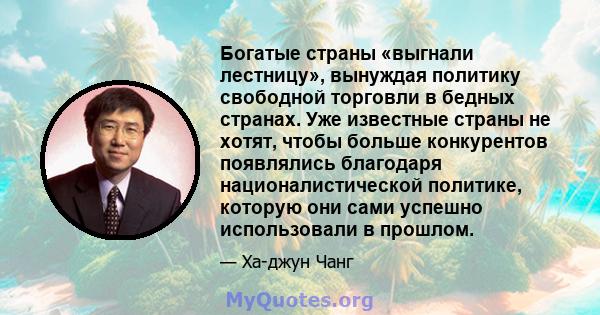 Богатые страны «выгнали лестницу», вынуждая политику свободной торговли в бедных странах. Уже известные страны не хотят, чтобы больше конкурентов появлялись благодаря националистической политике, которую они сами успешно использовали в прошлом.

— Ха-джун Чанг

MyQuotes.org